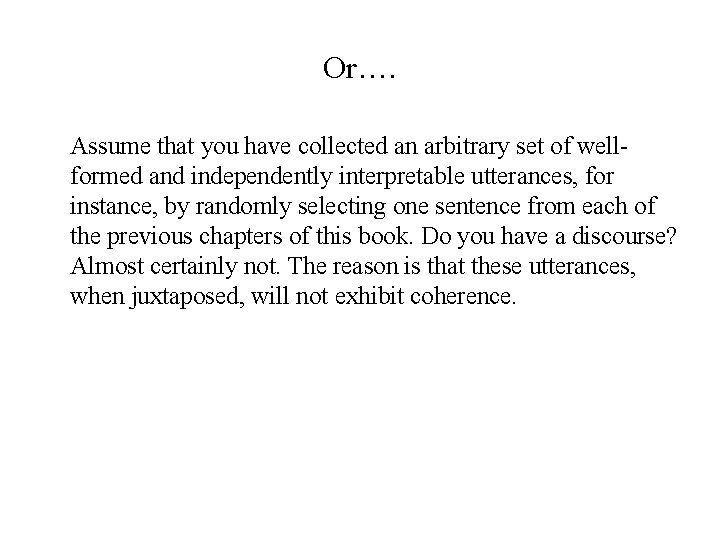 Or….

Assume that you have collected an arbitrary set of well-formed and independently interpretable utterances, for instance, by randomly selecting one sentence from each of the previous chapters of this book. Do you have a discourse? Almost certainly not. The reason is that these utterances, when juxtaposed, will not exhibit coherence.